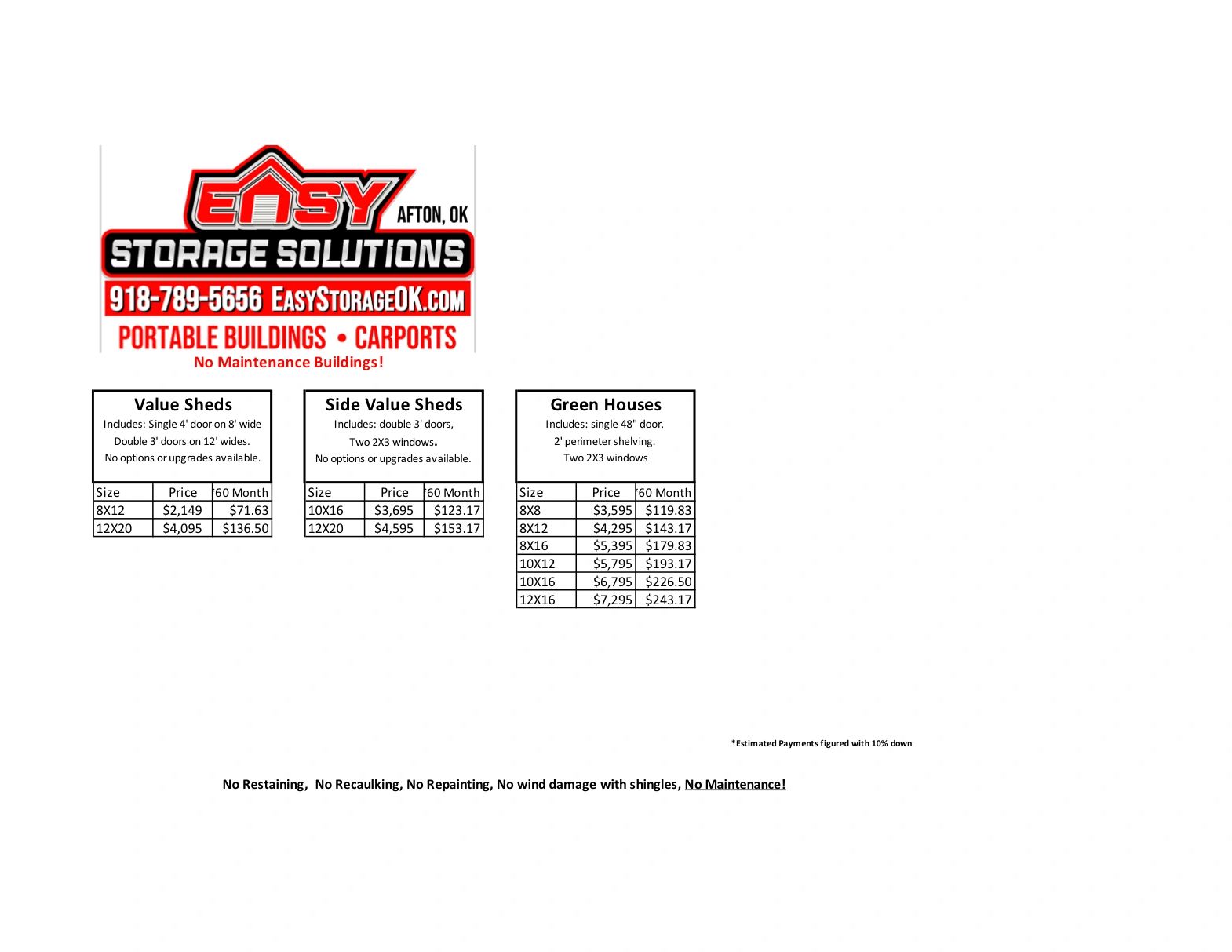 EASY AFTON, OK
STORAGE SOLUTIONS
918-789-5656 EASYSTORAGEOK.COM
PORTABLE BUILDINGS • CARPORTS
No Maintenance Buildings!

Value Sheds
Includes: Single 4' door on 8' wide
Double 3' doors on 12' wides.
No options or upgrades available.

| Size | Price | *60 Month |
|---|---|---|
| 8X12 | $2,149 | $71.63 |
| 12X20 | $4,095 | $136.50 |

Side Value Sheds
Includes: double 3' doors,
Two 2X3 windows.
No options or upgrades available.

| Size | Price | *60 Month |
|---|---|---|
| 10X16 | $3,695 | $123.17 |
| 12X20 | $4,595 | $153.17 |

Green Houses
Includes: single 48" door.
2' perimeter shelving.
Two 2X3 windows

| Size | Price | *60 Month |
|---|---|---|
| 8X8 | $3,595 | $119.83 |
| 8X12 | $4,295 | $143.17 |
| 8X16 | $5,395 | $179.83 |
| 10X12 | $5,795 | $193.17 |
| 10X16 | $6,795 | $226.50 |
| 12X16 | $7,295 | $243.17 |

*Estimated Payments figured with 10% down

No Restaining, No Recaulking, No Repainting, No wind damage with shingles, No Maintenance!